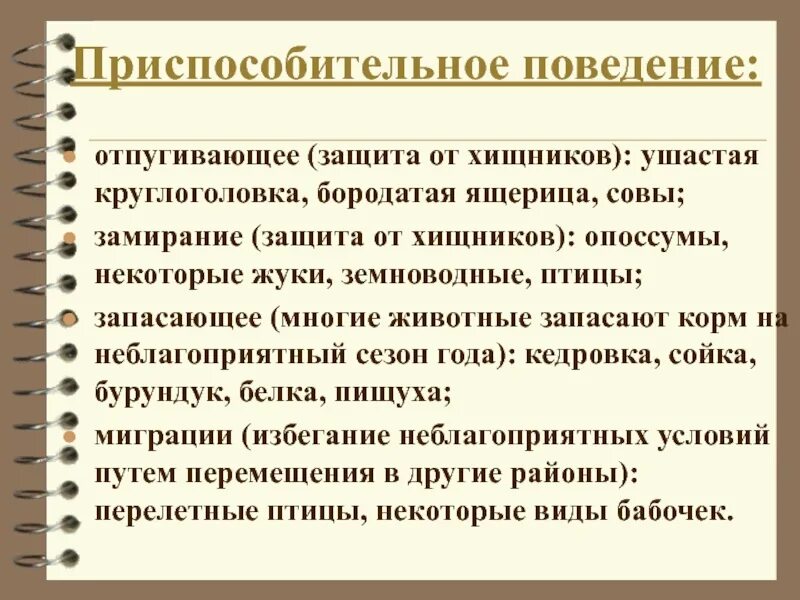 Приспособительное поведение:

отпугивающее (защита от хищников): ушастая круглоголовка, бородатая ящерица, совы;

замирание (защита от хищников): опоссумы, некоторые жуки, земноводные, птицы;

запасающее (многие животные запасают корм на неблагоприятный сезон года): кедровка, сойка, бурундук, белка, пищуха;

миграции (избегание неблагоприятных условий путем перемещения в другие районы): перелетные птицы, некоторые виды бабочек.